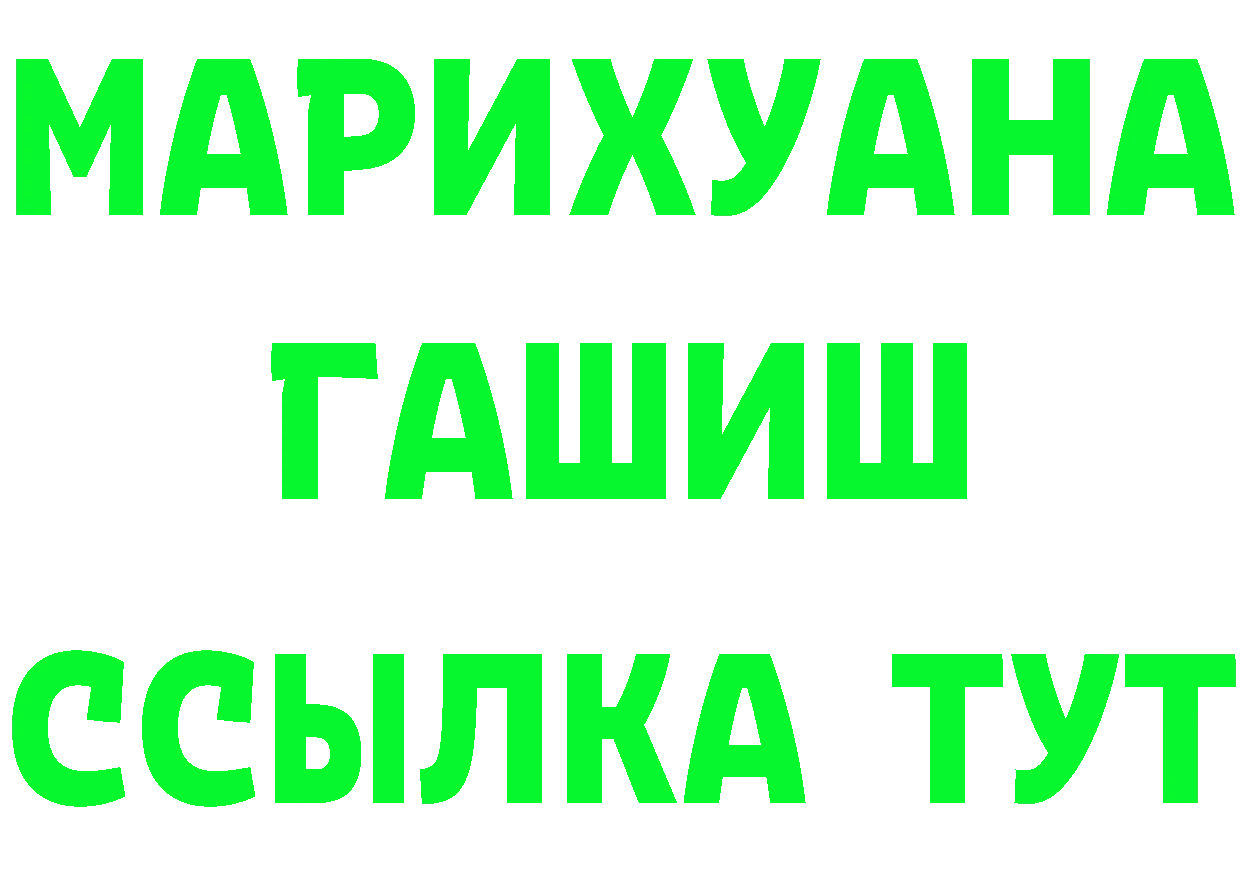 МАРИХУАНА
ГАШИШ
ССЫЛКА ТУТ